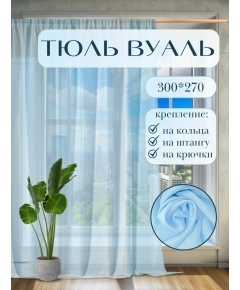 ТЮЛЬ ВУАЛЬ

300*270

крепление:
на кольца
на штангу
на крючки